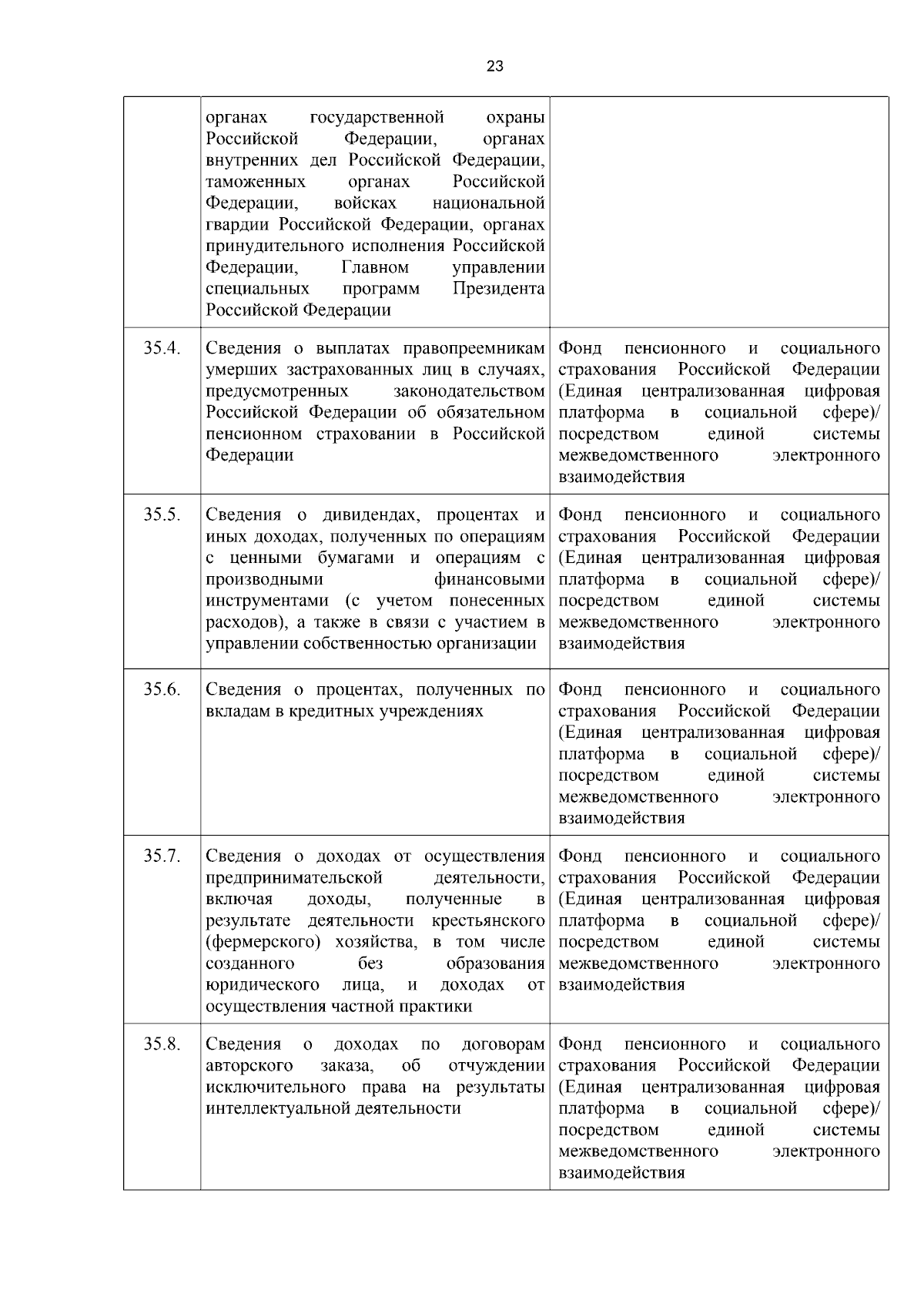 23

| | | |
|---|---|---|
| | органах государственной охраны Российской Федерации, органах внутренних дел Российской Федерации, таможенных органах Российской Федерации, войсках национальной гвардии Российской Федерации, органах принудительного исполнения Российской Федерации, Главном управлении специальных программ Президента Российской Федерации | |
| 35.4. | Сведения о выплатах правопреемникам умерших застрахованных лиц в случаях, предусмотренных законодательством Российской Федерации об обязательном пенсионном страховании в Российской Федерации | Фонд пенсионного и социального страхования Российской Федерации (Единая централизованная цифровая платформа в социальной сфере)/ посредством единой системы межведомственного электронного взаимодействия |
| 35.5. | Сведения о дивидендах, процентах и иных доходах, полученных по операциям с ценными бумагами и операциям с производными финансовыми инструментами (с учетом понесенных расходов), а также в связи с участием в управлении собственностью организации | Фонд пенсионного и социального страхования Российской Федерации (Единая централизованная цифровая платформа в социальной сфере)/ посредством единой системы межведомственного электронного взаимодействия |
| 35.6. | Сведения о процентах, полученных по вкладам в кредитных учреждениях | Фонд пенсионного и социального страхования Российской Федерации (Единая централизованная цифровая платформа в социальной сфере)/ посредством единой системы межведомственного электронного взаимодействия |
| 35.7. | Сведения о доходах от осуществления предпринимательской деятельности, включая доходы, полученные в результате деятельности крестьянского (фермерского) хозяйства, в том числе созданного без образования юридического лица, и доходах от осуществления частной практики | Фонд пенсионного и социального страхования Российской Федерации (Единая централизованная цифровая платформа в социальной сфере)/ посредством единой системы межведомственного электронного взаимодействия |
| 35.8. | Сведения о доходах по договорам авторского заказа, об отчуждении исключительного права на результаты интеллектуальной деятельности | Фонд пенсионного и социального страхования Российской Федерации (Единая централизованная цифровая платформа в социальной сфере)/ посредством единой системы межведомственного электронного взаимодействия |